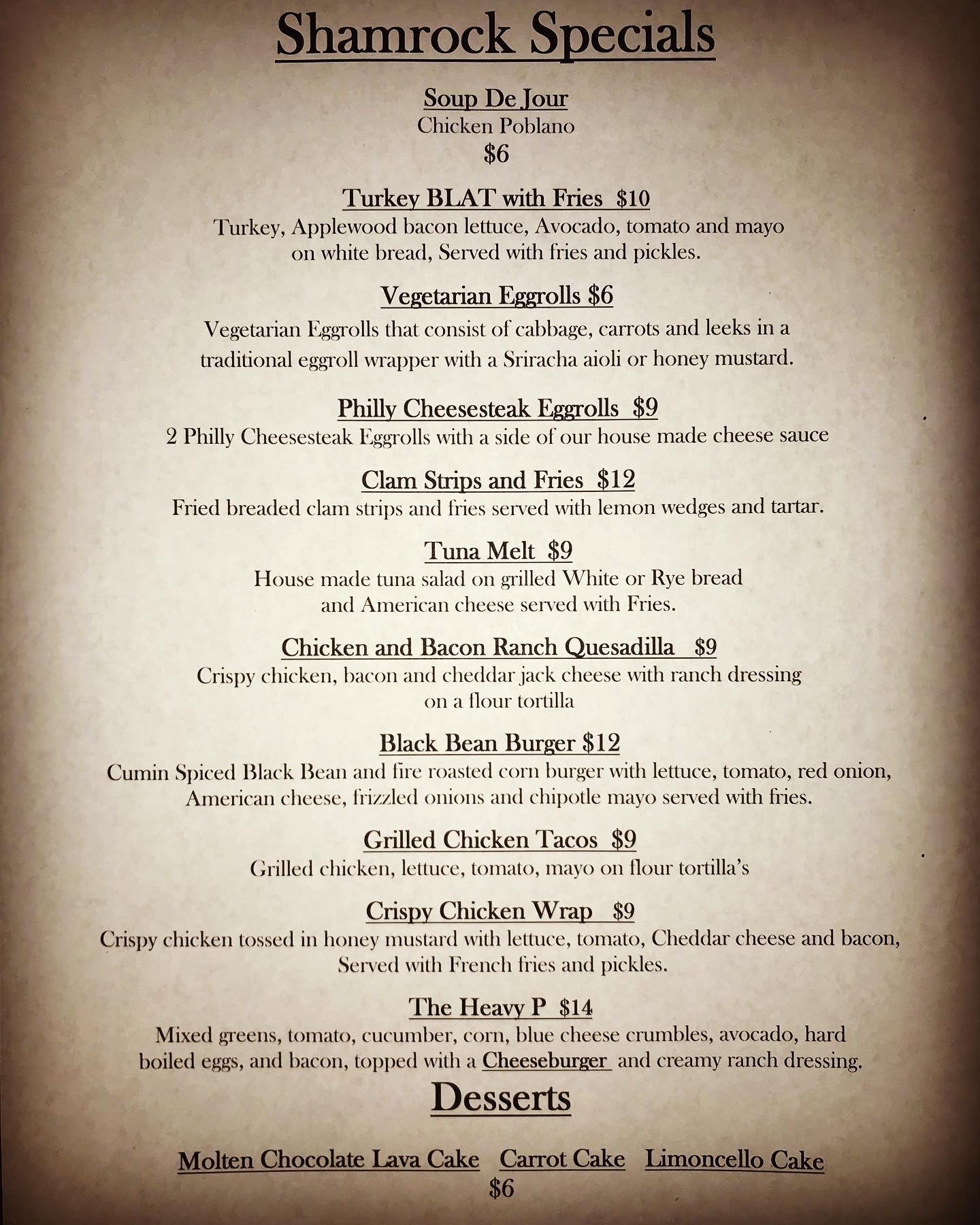 Shamrock Specials

Soup De Jour
Chicken Poblano
$6

Turkey BLAT with Fries $10
Turkey, Applewood bacon lettuce, Avocado, tomato and mayo on white bread, Served with fries and pickles.

Vegetarian Eggrolls $6
Vegetarian Eggrolls that consist of cabbage, carrots and leeks in a traditional eggroll wrapper with a Sriracha aioli or honey mustard.

Philly Cheesesteak Eggrolls $9
2 Philly Cheesesteak Eggrolls with a side of our house made cheese sauce

Clam Strips and Fries $12
Fried breaded clam strips and fries served with lemon wedges and tartar.

Tuna Melt $9
House made tuna salad on grilled White or Rye bread and American cheese served with Fries.

Chicken and Bacon Ranch Quesadilla $9
Crispy chicken, bacon and cheddar jack cheese with ranch dressing on a flour tortilla

Black Bean Burger $12
Cumin Spiced Black Bean and fire roasted corn burger with lettuce, tomato, red onion, American cheese, frizzled onions and chipotle mayo served with fries.

Grilled Chicken Tacos $9
Grilled chicken, lettuce, tomato, mayo on flour tortilla's

Crispy Chicken Wrap $9
Crispy chicken tossed in honey mustard with lettuce, tomato, Cheddar cheese and bacon, Served with French fries and pickles.

The Heavy P $14
Mixed greens, tomato, cucumber, corn, blue cheese crumbles, avocado, hard boiled eggs, and bacon, topped with a Cheeseburger and creamy ranch dressing.

Desserts

Molten Chocolate Lava Cake Carrot Cake Limoncello Cake
$6